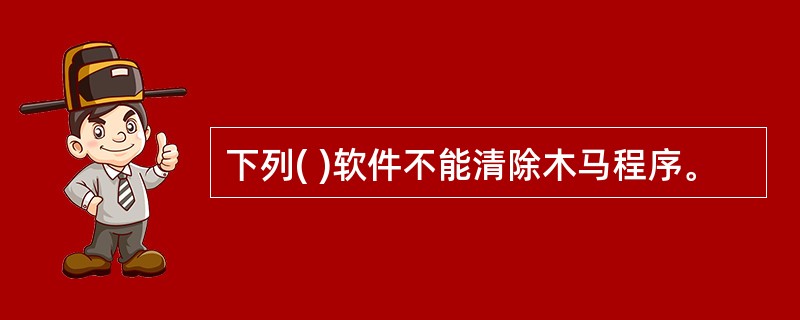 下列( )软件不能清除木马程序。